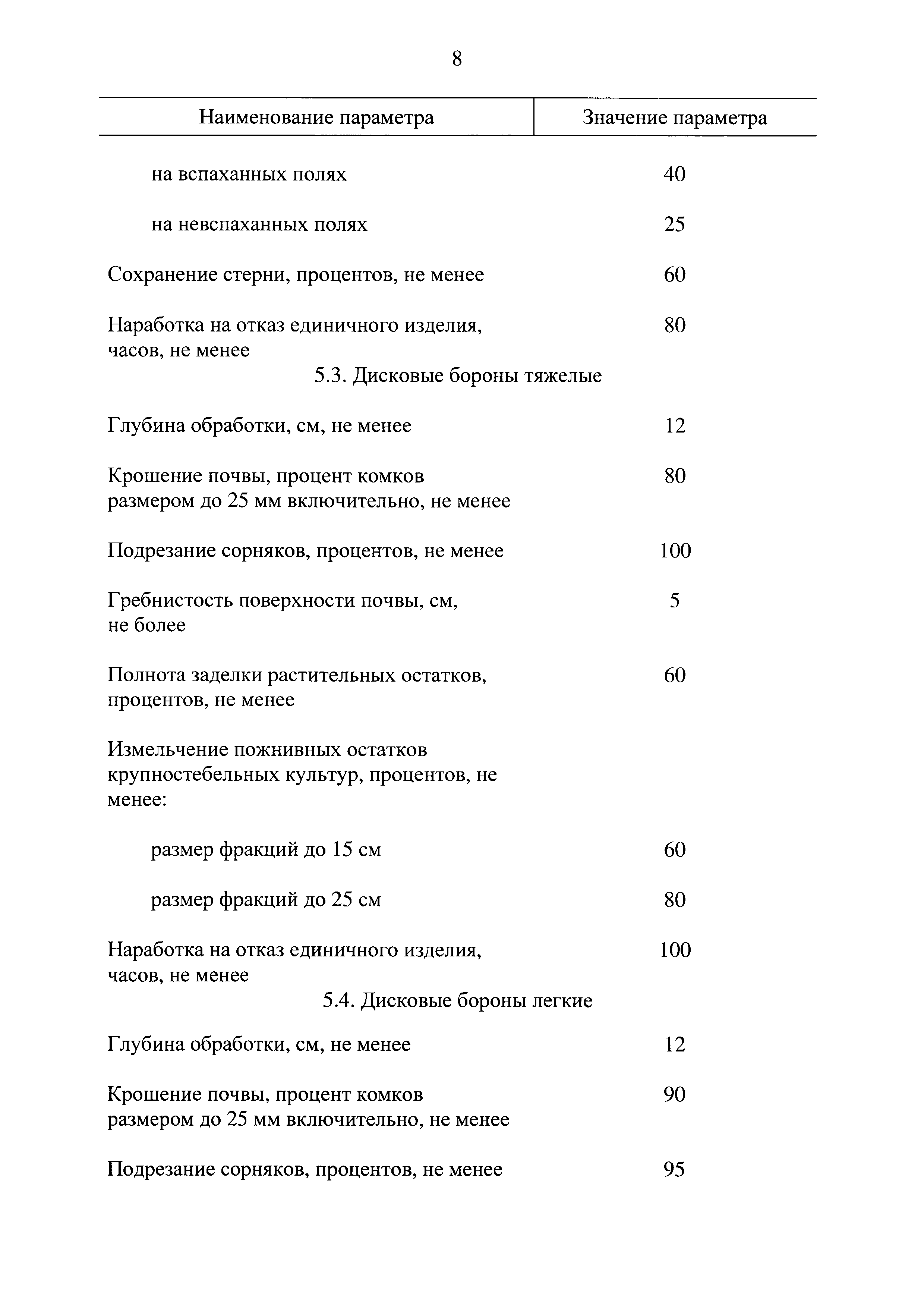 8

| Наименование параметра | Значение параметра |
|---|---|
| на вспаханных полях | 40 |
| на невспаханных полях | 25 |
| Сохранение стерни, процентов, не менее | 60 |
| Наработка на отказ единичного изделия, часов, не менее | 80 |
| 5.3. Дисковые бороны тяжелые | |
| Глубина обработки, см, не менее | 12 |
| Крошение почвы, процент комков размером до 25 мм включительно, не менее | 80 |
| Подрезание сорняков, процентов, не менее | 100 |
| Гребнистость поверхности почвы, см, не более | 5 |
| Полнота заделки растительных остатков, процентов, не менее | 60 |
| Измельчение пожнивных остатков крупностебельных культур, процентов, не менее: | |
| размер фракций до 15 см | 60 |
| размер фракций до 25 см | 80 |
| Наработка на отказ единичного изделия, часов, не менее | 100 |
| 5.4. Дисковые бороны легкие | |
| Глубина обработки, см, не менее | 12 |
| Крошение почвы, процент комков размером до 25 мм включительно, не менее | 90 |
| Подрезание сорняков, процентов, не менее | 95 |